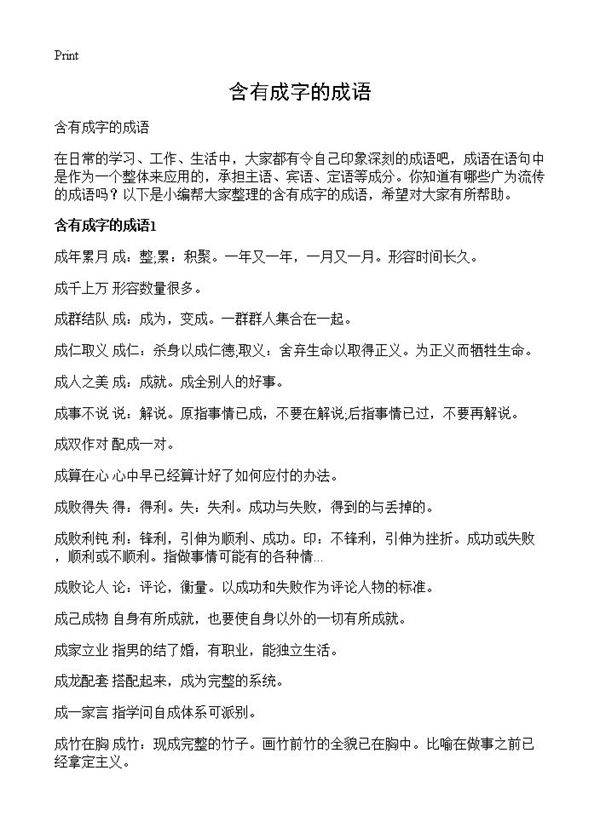 Print

含有成字的成语

含有成字的成语

在日常的学习、工作、生活中，大家都有令自己印象深刻的成语吧，成语在语句中是作为一个整体来应用的，承担主语、宾语、定语等成分。你知道有哪些广为流传的成语吗？以下是小编帮大家整理的含有成字的成语，希望对大家有所帮助。

含有成字的成语1

成年累月 成：整;累：积聚。一年又一年，一月又一月。形容时间长久。

成千上万 形容数量很多。

成群结队 成：成为，变成。一群群人集合在一起。

成仁取义 成仁：杀身以成仁德;取义：舍弃生命以取得正义。为正义而牺牲生命。

成人之美 成：成就。成全别人的好事。

成事不说 说：解说。原指事情已成，不要在解说;后指事情已过，不要再解说。

成双作对 配成一对。

成算在心 心中早已经算计好了如何应付的办法。

成败得失 得：得利。失：失利。成功与失败，得到的与丢掉的。

成败利钝 利：锋利，引伸为顺利、成功。印：不锋利，引伸为挫折。成功或失败，顺利或不顺利。指做事情可能有的各种情...

成败论人 论：评论，衡量。以成功和失败作为评论人物的标准。

成己成物 自身有所成就，也要使自身以外的一切有所成就。

成家立业 指男的结了婚，有职业，能独立生活。

成龙配套 搭配起来，成为完整的系统。

成一家言 指学问自成体系可派别。

成竹在胸 成竹：现成完整的竹子。画竹前竹的全貌已在胸中。比喻在做事之前已经拿定主义。